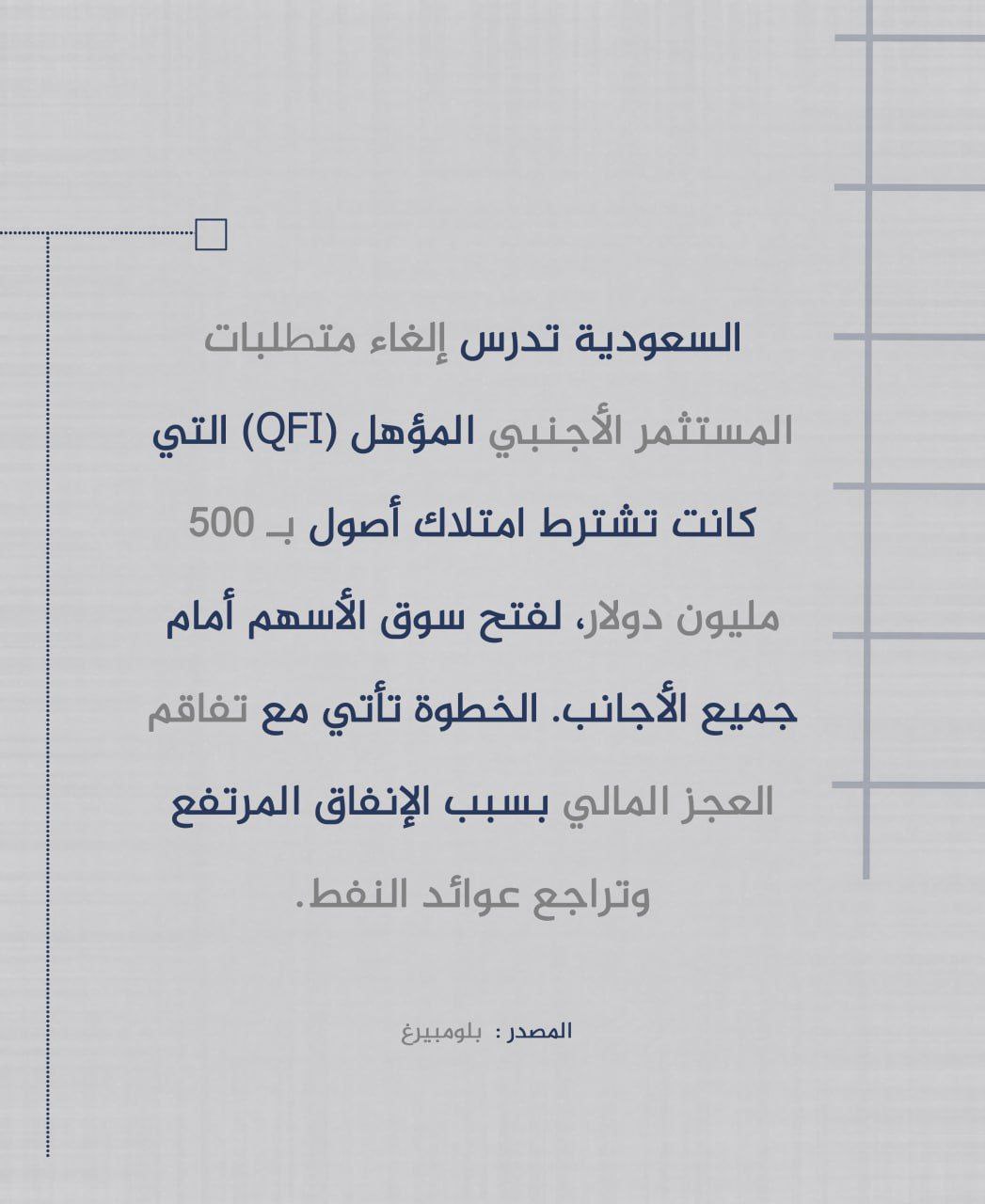 السعودية تدرس إلغاء متطلبات المستثمر الأجنبي المؤهل (QFI) التي كانت تشترط امتلاك أصول بـ 500 مليون دولار، لفتح سوق الأسهم أمام جميع الأجانب. الخطوة تأتي مع تفاقم العجز المالي بسبب الإنفاق المرتفع وتراجع عوائد النفط.

المصدر : بلومبيرغ